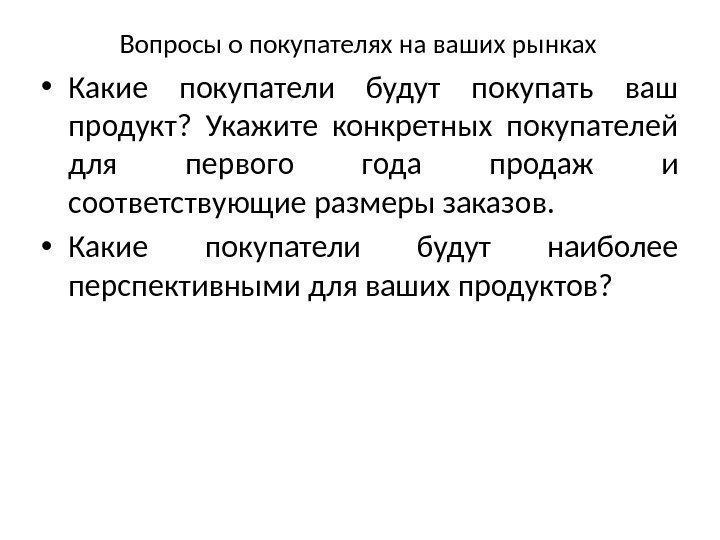 Вопросы о покупателях на ваших рынках

• Какие покупатели будут покупать ваш продукт? Укажите конкретных покупателей для первого года продаж и соответствующие размеры заказов.
• Какие покупатели будут наиболее перспективными для ваших продуктов?